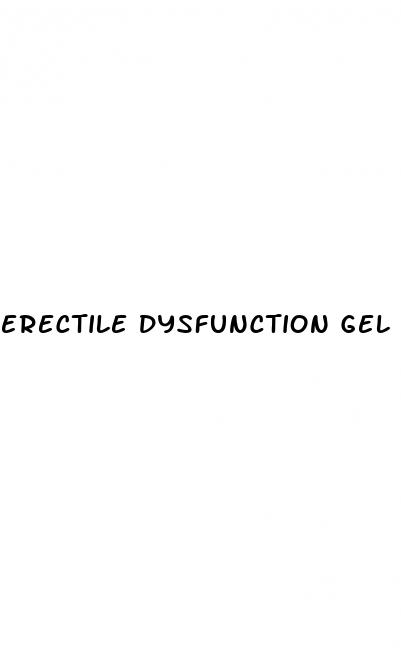 ERECTILE DYSFUNCTION GEL